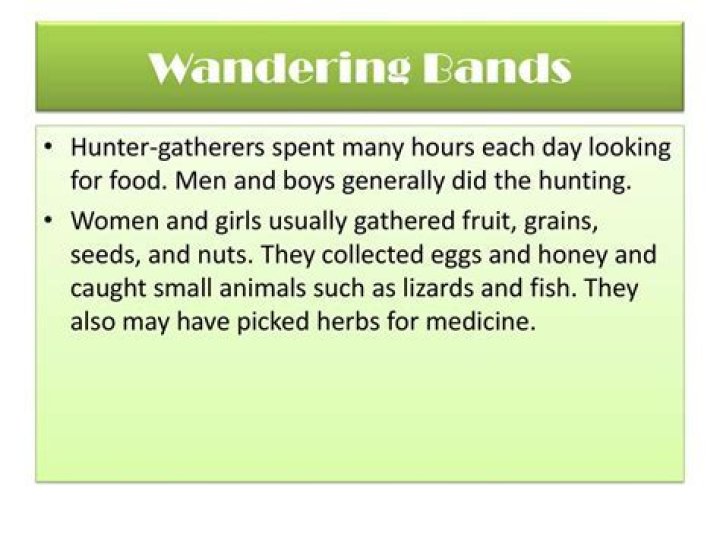 Wandering Bands

• Hunter-gatherers spent many hours each day looking for food. Men and boys generally did the hunting.
• Women and girls usually gathered fruit, grains, seeds, and nuts. They collected eggs and honey and caught small animals such as lizards and fish. They also may have picked herbs for medicine.